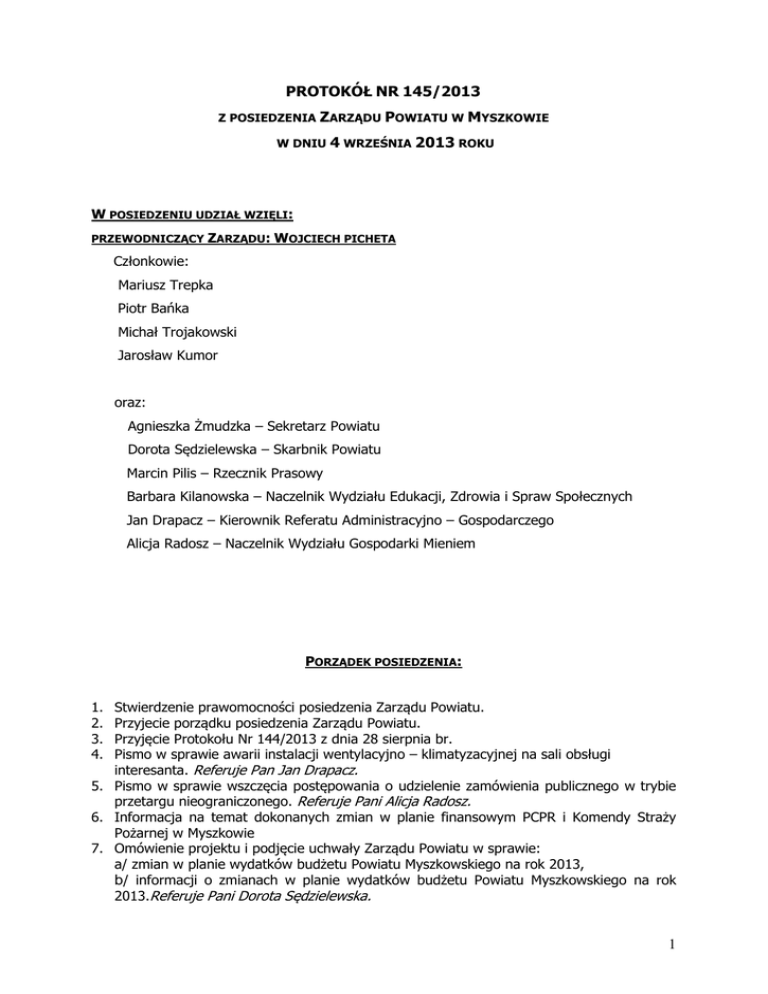 PROTOKÓŁ NR 145/2013

Z POSIEDZENIA ZARZĄDU POWIATU W MYSZKOWIE

W DNIU 4 WRZEŚNIA 2013 ROKU

W POSIEDZENIU UDZIAŁ WZIĘLI:

PRZEWODNICZĄCY ZARZĄDU: WOJCIECH PICHETA

Członkowie:

Mariusz Trepka

Piotr Bańka

Michał Trojakowski

Jarosław Kumor

oraz:

Agnieszka Żmudzka – Sekretarz Powiatu

Dorota Sędzielewska – Skarbnik Powiatu

Marcin Pilis – Rzecznik Prasowy

Barbara Kilanowska – Naczelnik Wydziału Edukacji, Zdrowia i Spraw Społecznych

Jan Drapacz – Kierownik Referatu Administracyjno – Gospodarczego

Alicja Radosz – Naczelnik Wydziału Gospodarki Mieniem

PORZĄDEK POSIEDZENIA:

1. Stwierdzenie prawomocności posiedzenia Zarządu Powiatu.
2. Przyjecie porządku posiedzenia Zarządu Powiatu.
3. Przyjęcie Protokołu Nr 144/2013 z dnia 28 sierpnia br.
4. Pismo w sprawie awarii instalacji wentylacyjno – klimatyzacyjnej na sali obsługi interesanta. Referuje Pan Jan Drapacz.
5. Pismo w sprawie wszczęcia postępowania o udzielenie zamówienia publicznego w trybie przetargu nieograniczonego. Referuje Pani Alicja Radosz.
6. Informacja na temat dokonanych zmian w planie finansowym PCPR i Komendy Straży Pożarnej w Myszkowie
7. Omówienie projektu i podjęcie uchwały Zarządu Powiatu w sprawie:
a/ zmian w planie wydatków budżetu Powiatu Myszkowskiego na rok 2013,
b/ informacji o zmianach w planie wydatków budżetu Powiatu Myszkowskiego na rok 2013.Referuje Pani Dorota Sędzielewska.

1